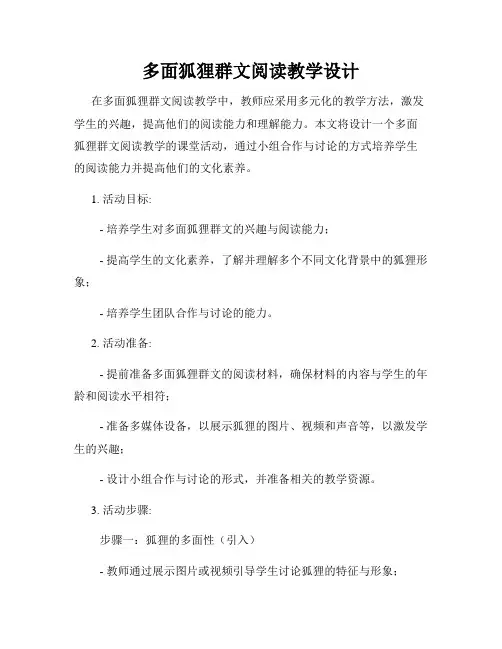 多面狐狸群文阅读教学设计

在多面狐狸群文阅读教学中，教师应采用多元化的教学方法，激发学生的兴趣，提高他们的阅读能力和理解能力。本文将设计一个多面狐狸群文阅读教学的课堂活动，通过小组合作与讨论的方式培养学生的阅读能力并提高他们的文化素养。

1. 活动目标:

- 培养学生对多面狐狸群文的兴趣与阅读能力；

- 提高学生的文化素养，了解并理解多个不同文化背景中的狐狸形象；

- 培养学生团队合作与讨论的能力。

2. 活动准备:

- 提前准备多面狐狸群文的阅读材料，确保材料的内容与学生的年龄和阅读水平相符；

- 准备多媒体设备，以展示狐狸的图片、视频和声音等，以激发学生的兴趣；

- 设计小组合作与讨论的形式，并准备相关的教学资源。

3. 活动步骤:

步骤一：狐狸的多面性（引入）

- 教师通过展示图片或视频引导学生讨论狐狸的特征与形象；